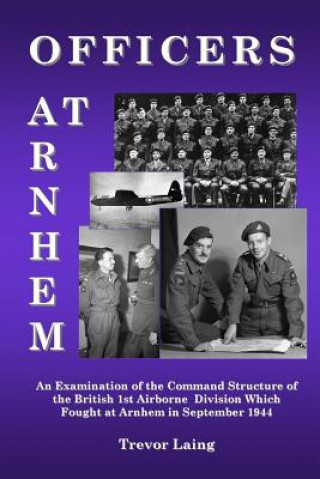 OFFICERS

AT

ARNHEM

An Examination of the Command Structure of the British 1st Airborne Division Which Fought at Arnhem in September 1944

Trevor Laing